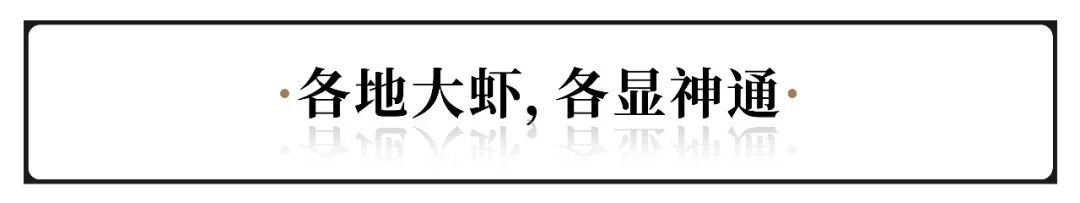 ·各地大虾, 各显神通·